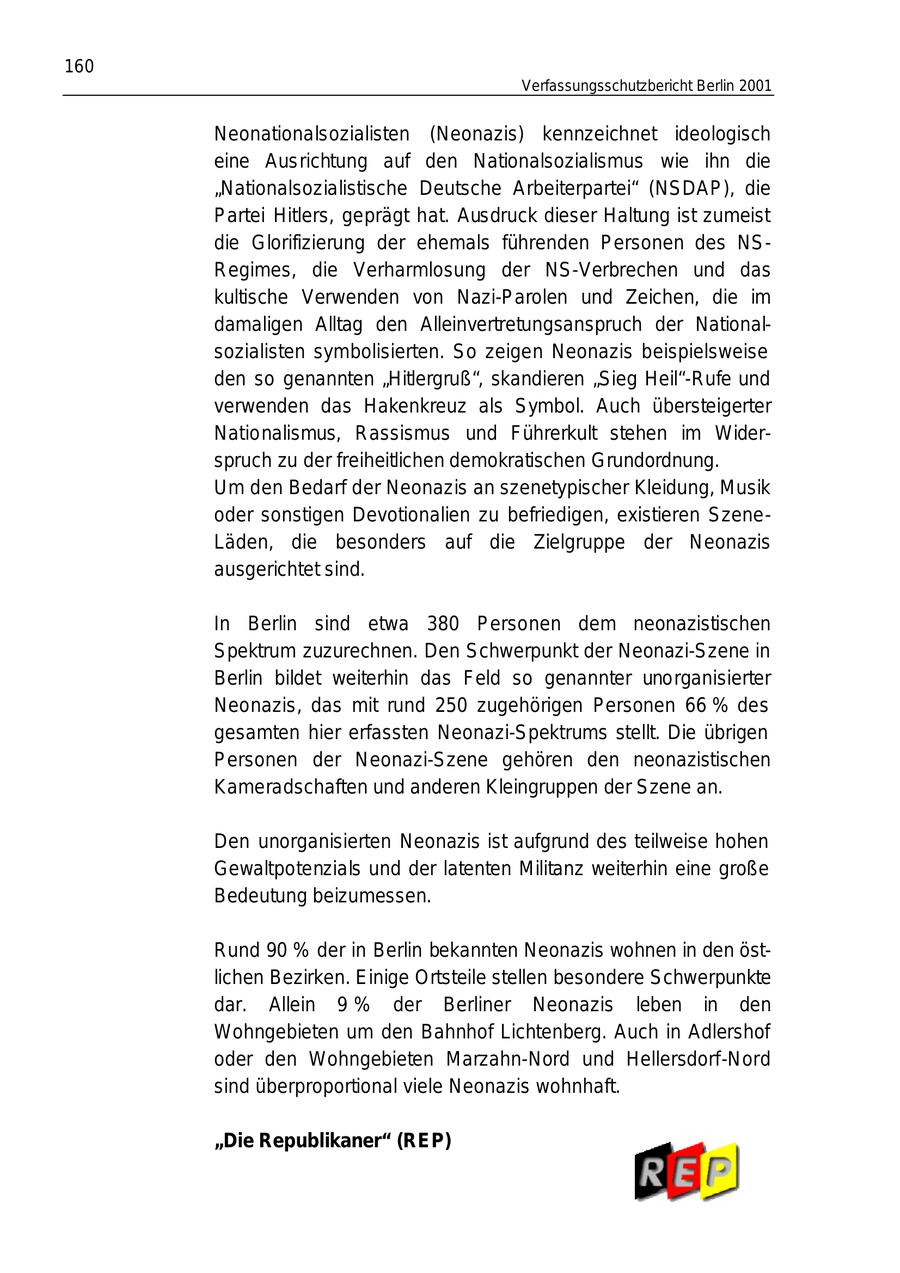 160

Verfassungsschutzbericht Berlin 2001

Neonationalsozialisten (Neonazis) kennzeichnet ideologisch eine Ausrichtung auf den Nationalsozialismus wie ihn die „Nationalsozialistische Deutsche Arbeiterpartei“ (NSDAP), die Partei Hitlers, geprägt hat. Ausdruck dieser Haltung ist zumeist die Glorifizierung der ehemals führenden Personen des NS-Regimes, die Verharmlosung der NS-Verbrechen und das kultische Verwenden von Nazi-Parolen und Zeichen, die im damaligen Alltag den Alleinvertretungsanspruch der Nationalsozialisten symbolisierten. So zeigen Neonazis beispielsweise den so genannten „Hitlergruß“, skandieren „Sieg Heil“-Rufe und verwenden das Hakenkreuz als Symbol. Auch übersteigerter Nationalismus, Rassismus und Führerkult stehen im Widerspruch zu der freiheitlichen demokratischen Grundordnung.
Um den Bedarf der Neonazis an szenetypischer Kleidung, Musik oder sonstigen Devotionalien zu befriedigen, existieren Szene-Läden, die besonders auf die Zielgruppe der Neonazis ausgerichtet sind.

In Berlin sind etwa 380 Personen dem neonazistischen Spektrum zuzurechnen. Den Schwerpunkt der Neonazi-Szene in Berlin bildet weiterhin das Feld so genannter unorganisierter Neonazis, das mit rund 250 zugehörigen Personen 66 % des gesamten hier erfassten Neonazi-Spektrums stellt. Die übrigen Personen der Neonazi-Szene gehören den neonazistischen Kameradschaften und anderen Kleingruppen der Szene an.

Den unorganisierten Neonazis ist aufgrund des teilweise hohen Gewaltpotenzials und der latenten Militanz weiterhin eine große Bedeutung beizumessen.

Rund 90 % der in Berlin bekannten Neonazis wohnen in den östlichen Bezirken. Einige Ortsteile stellen besondere Schwerpunkte dar. Allein 9 % der Berliner Neonazis leben in den Wohngebieten um den Bahnhof Lichtenberg. Auch in Adlershof oder den Wohngebieten Marzahn-Nord und Hellersdorf-Nord sind überproportional viele Neonazis wohnhaft.

„Die Republikaner“ (REP)

REP